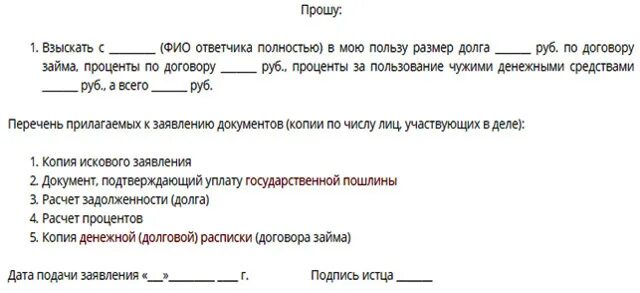 Прошу:

1. Взыскать с ________ (ФИО ответчика полностью) в мою пользу размер долга ______ руб. по договору займа, проценты по договору ______ руб., проценты за пользование чужими денежными средствами ______ руб., а всего ______ руб.

Перечень прилагаемых к заявлению документов (копии по числу лиц, участвующих в деле):

1. Копия искового заявления
2. Документ, подтверждающий уплату государственной пошлины
3. Расчет задолженности (долга)
4. Расчет процентов
5. Копия денежной (долговой) расписки (договора займа)

Дата подачи заявления «___»________ ____ г.          Подпись истца ______